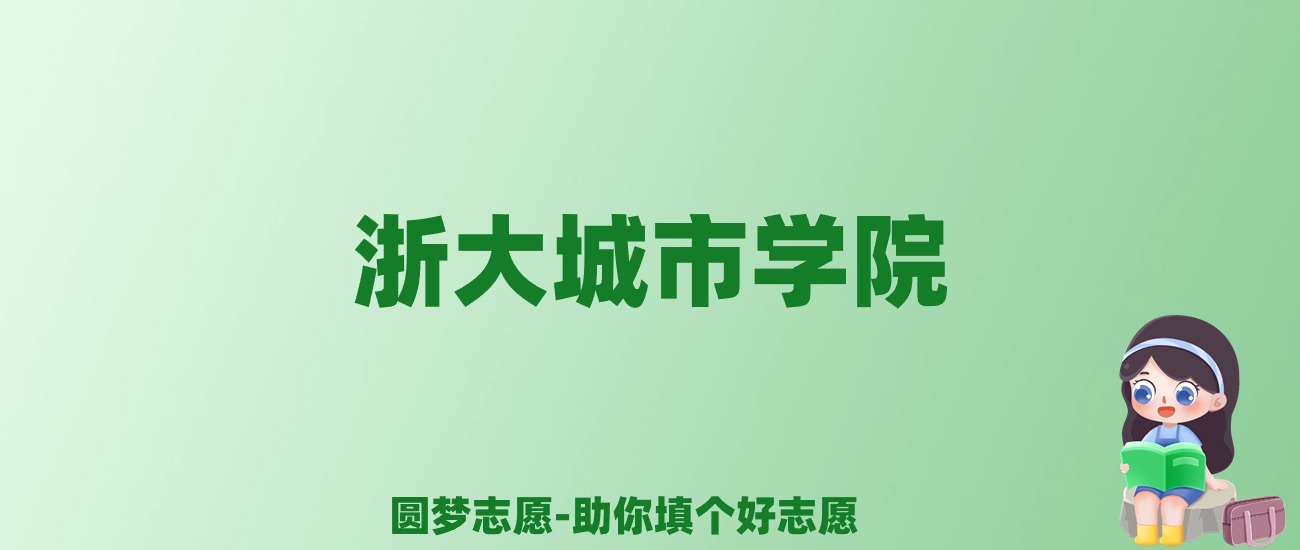 浙大城市学院

圆梦志愿-助你填个好志愿